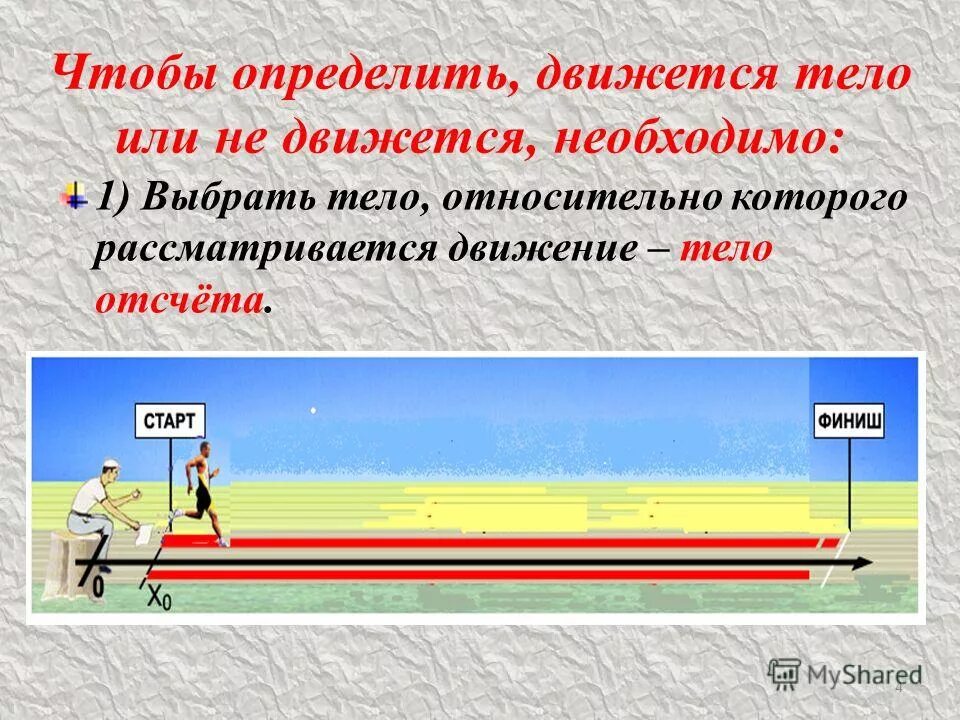 Чтобы определить, движется тело или не движется, необходимо:

1) Выбрать тело, относительно которого рассматривается движение – тело отсчёта.

СТАРТ

ФИНИШ

0

$X_0$

MyShared

4